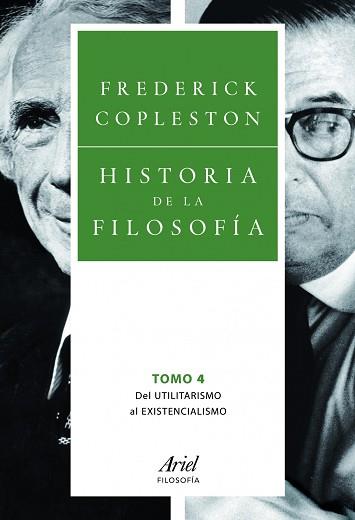 FREDERICK COPLESTON

HISTORIA DE LA FILOSOFÍA

TOMO 4
Del UTILITARISMO al EXISTENCIALISMO

Ariel
FILOSOFÍA